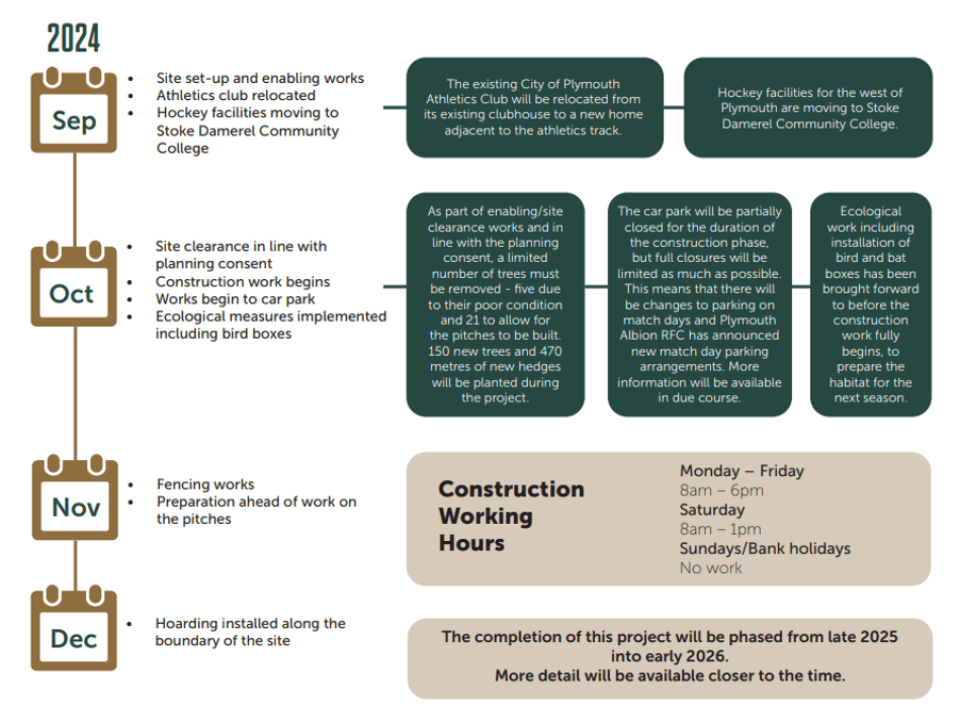 2024

Sep

- Site set-up and enabling works
- Athletics club relocated
- Hockey facilities moving to Stoke Damerel Community College

The existing City of Plymouth Athletics Club will be relocated from its existing clubhouse to a new home adjacent to the athletics track.

Hockey facilities for the west of Plymouth are moving to Stoke Damerel Community College.

Oct

- Site clearance in line with planning consent
- Construction work begins
- Works begin to car park
- Ecological measures implemented including bird boxes

As part of enabling/site clearance works and in line with the planning consent, a limited number of trees must be removed - five due to their poor condition and 21 to allow for the pitches to be built. 150 new trees and 470 metres of new hedges will be planted during the project.

The car park will be partially closed for the duration of the construction phase, but full closures will be limited as much as possible. This means that there will be changes to parking on match days and Plymouth Albion RFC has announced new match day parking arrangements. More information will be available in due course.

Ecological work including installation of bird and bat boxes has been brought forward to before the construction work fully begins, to prepare the habitat for the next season.

Nov

- Fencing works
- Preparation ahead of work on the pitches

Construction Working Hours

Monday – Friday
8am – 6pm
Saturday
8am – 1pm
Sundays/Bank holidays
No work

Dec

- Hoarding installed along the boundary of the site

The completion of this project will be phased from late 2025 into early 2026.
More detail will be available closer to the time.